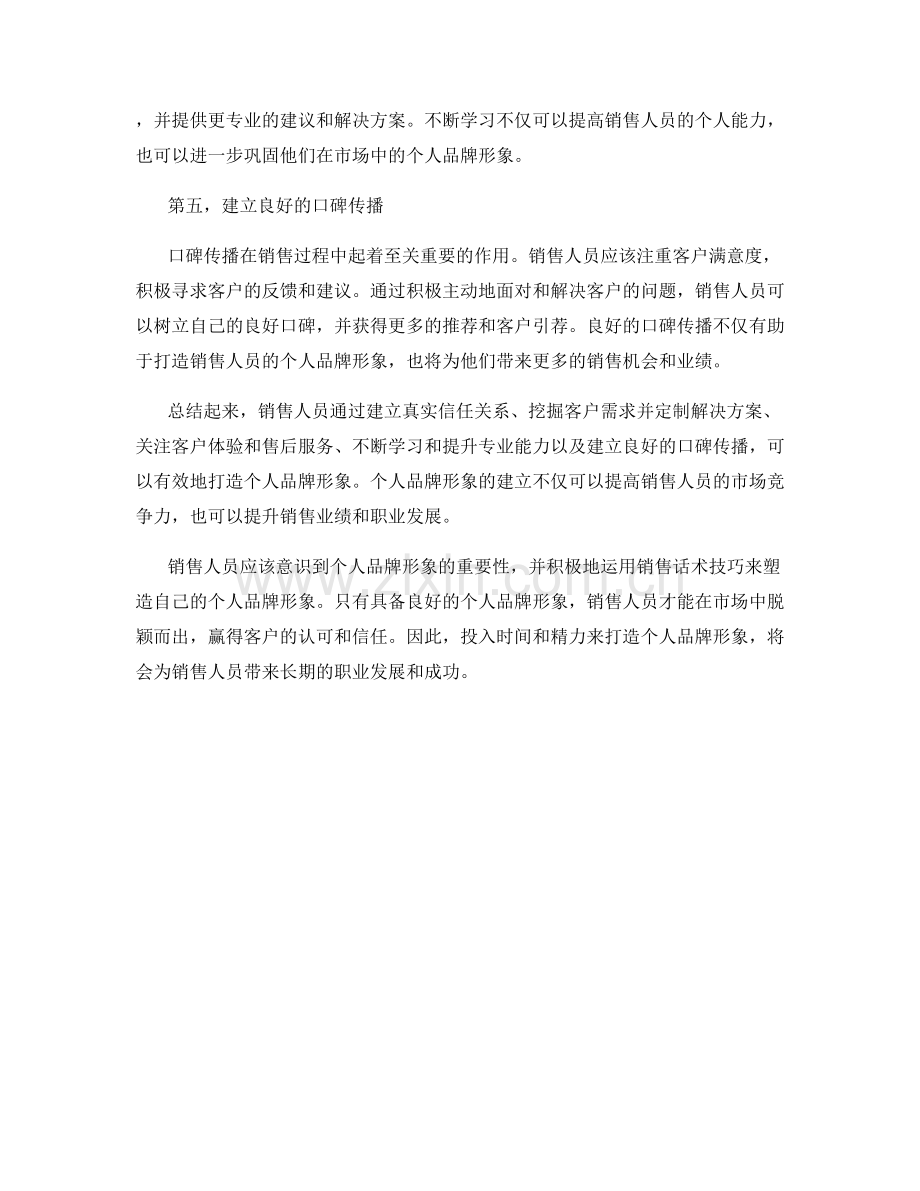 ，并提供更专业的建议和解决方案。不断学习不仅可以提高销售人员的个人能力，也可以进一步巩固他们在市场中的个人品牌形象。

第五，建立良好的口碑传播

口碑传播在销售过程中起着至关重要的作用。销售人员应该注重客户满意度，积极寻求客户的反馈和建议。通过积极主动地面对和解决客户的问题，销售人员可以树立自己的良好口碑，并获得更多的推荐和客户引荐。良好的口碑传播不仅有助于打造销售人员的个人品牌形象，也将为他们带来更多的销售机会和业绩。

总结起来，销售人员通过建立真实信任关系、挖掘客户需求并定制解决方案、关注客户体验和售后服务、不断学习和提升专业能力以及建立良好的口碑传播，可以有效地打造个人品牌形象。个人品牌形象的建立不仅可以提高销售人员的市场竞争力，也可以提升销售业绩和职业发展。

销售人员应该意识到个人品牌形象的重要性，并积极地运用销售话术技巧来塑造自己的个人品牌形象。只有具备良好的个人品牌形象，销售人员才能在市场中脱颖而出，赢得客户的认可和信任。因此，投入时间和精力来打造个人品牌形象，将会为销售人员带来长期的职业发展和成功。

www.zixin.com.cn